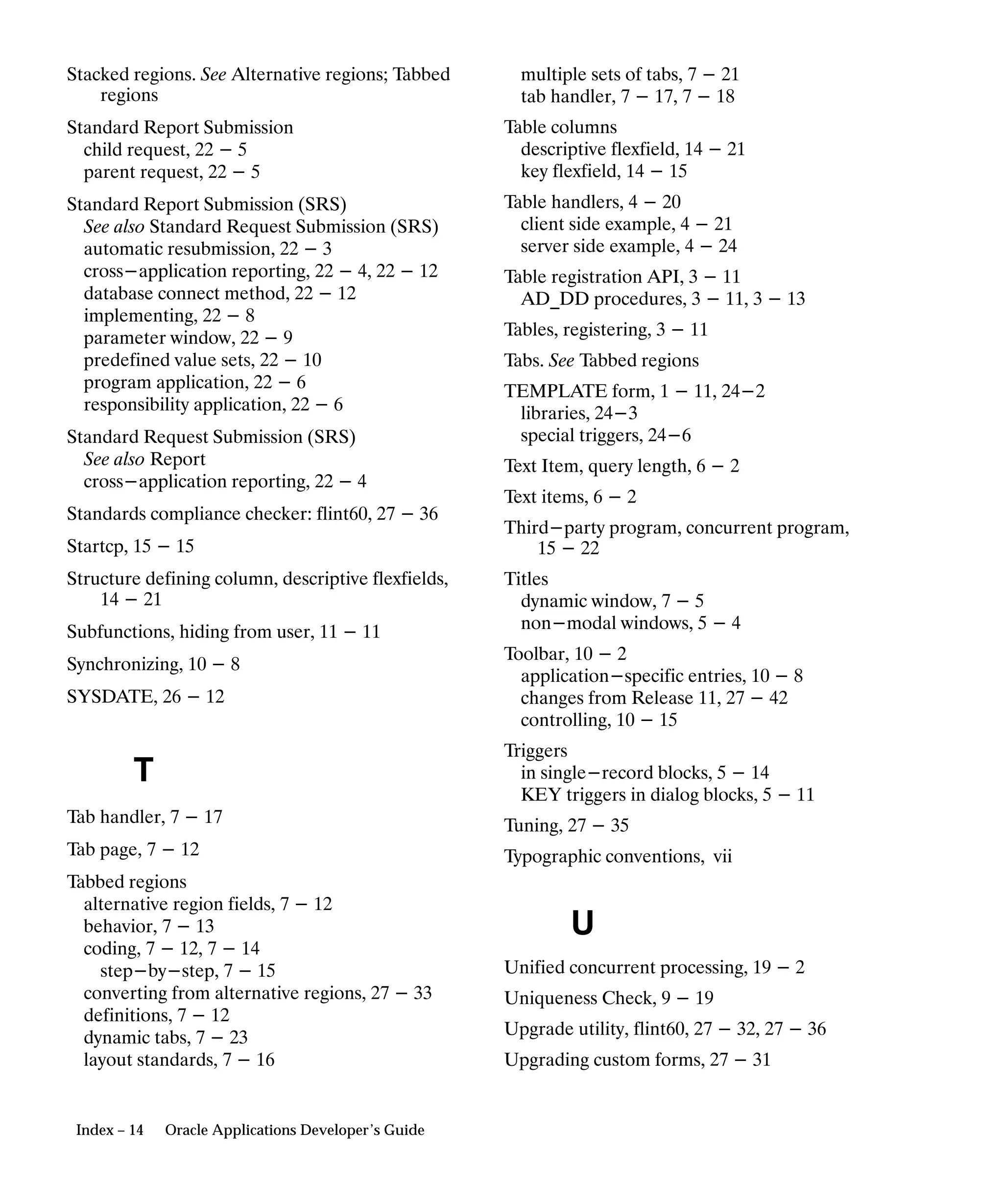 Stacked regions. See Alternative regions; Tabbed regions

Standard Report Submission
child request, 22 – 5
parent request, 22 – 5

Standard Report Submission (SRS)
See also Standard Request Submission (SRS)
automatic resubmission, 22 – 3
cross–application reporting, 22 – 4, 22 – 12
database connect method, 22 – 12
implementing, 22 – 8
parameter window, 22 – 9
predefined value sets, 22 – 10
program application, 22 – 6
responsibility application, 22 – 6

Standard Request Submission (SRS)
See also Report
cross–application reporting, 22 – 4

Standards compliance checker: flint60, 27 – 36

Startcp, 15 – 15

Structure defining column, descriptive flexfields, 14 – 21

Subfunctions, hiding from user, 11 – 11

Synchronizing, 10 – 8

SYSDATE, 26 – 12

T

Tab handler, 7 – 17

Tab page, 7 – 12

Tabbed regions
alternative region fields, 7 – 12
behavior, 7 – 13
coding, 7 – 12, 7 – 14
step–by–step, 7 – 15
converting from alternative regions, 27 – 33
definitions, 7 – 12
dynamic tabs, 7 – 23
layout standards, 7 – 16
multiple sets of tabs, 7 – 21
tab handler, 7 – 17, 7 – 18

Table columns
descriptive flexfield, 14 – 21
key flexfield, 14 – 15

Table handlers, 4 – 20
client side example, 4 – 21
server side example, 4 – 24

Table registration API, 3 – 11
AD_DD procedures, 3 – 11, 3 – 13

Tables, registering, 3 – 11

Tabs. See Tabbed regions

TEMPLATE form, 1 – 11, 24–2
libraries, 24–3
special triggers, 24–6

Text Item, query length, 6 – 2

Text items, 6 – 2

Third–party program, concurrent program, 15 – 22

Titles
dynamic window, 7 – 5
non–modal windows, 5 – 4

Toolbar, 10 – 2
application–specific entries, 10 – 8
changes from Release 11, 27 – 42
controlling, 10 – 15

Triggers
in single–record blocks, 5 – 14
KEY triggers in dialog blocks, 5 – 11

Tuning, 27 – 35

Typographic conventions, vii

U

Unified concurrent processing, 19 – 2

Uniqueness Check, 9 – 19

Upgrade utility, flint60, 27 – 32, 27 – 36

Upgrading custom forms, 27 – 31

Index – 14 Oracle Applications Developer's Guide